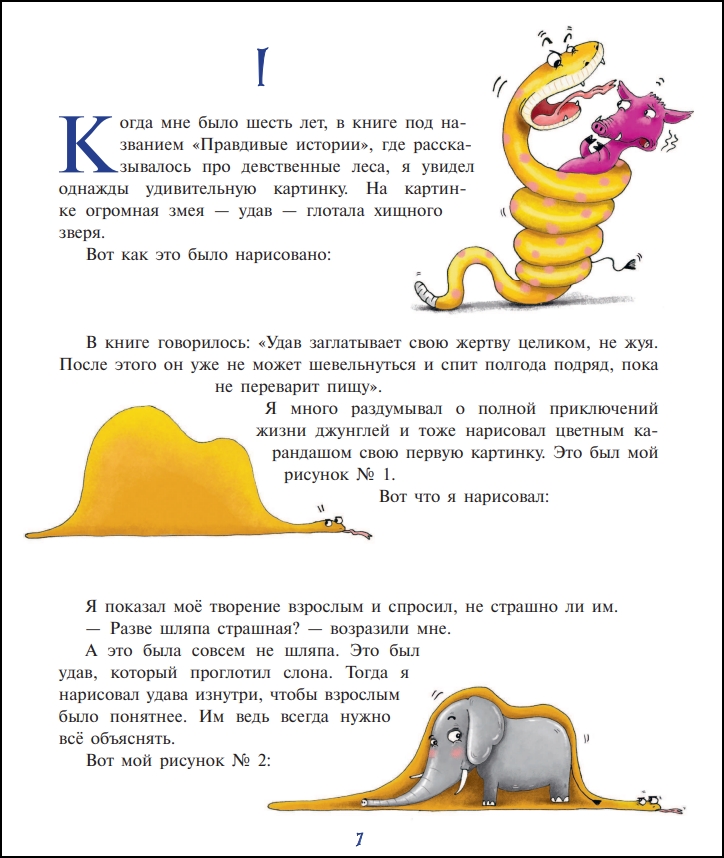 I

Когда мне было шесть лет, в книге под названием «Правдивые истории», где рассказывалось про девственные леса, я увидел однажды удивительную картинку. На картинке огромная змея — удав — глотала хищного зверя.

Вот как это было нарисовано:

В книге говорилось: «Удав заглатывает свою жертву целиком, не жуя. После этого он уже не может шевельнуться и спит полгода подряд, пока не переварит пищу».

Я много раздумывал о полной приключений жизни джунглей и тоже нарисовал цветным карандашом свою первую картинку. Это был мой рисунок № 1.

Вот что я нарисовал:

Я показал моё творение взрослым и спросил, не страшно ли им.

— Разве шляпа страшная? — возразили мне.

А это была совсем не шляпа. Это был удав, который проглотил слона. Тогда я нарисовал удава изнутри, чтобы взрослым было понятнее. Им ведь всегда нужно всё объяснять.

Вот мой рисунок № 2:

7